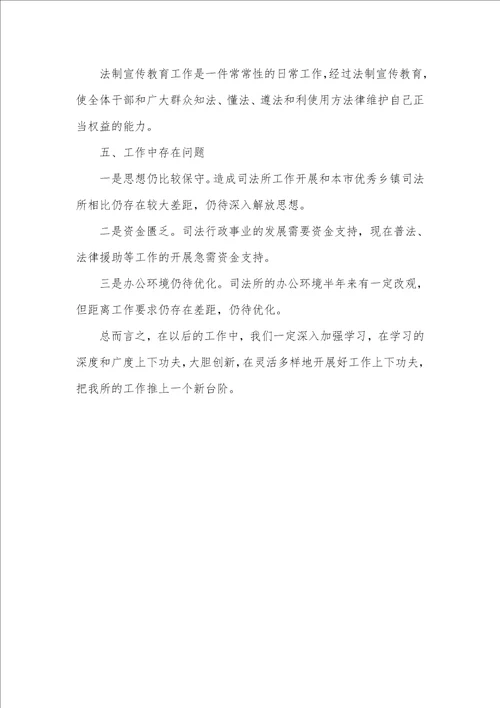 法制宣传教育工作是一件常常性的日常工作，经过法制宣传教育，使全体干部和广大群众知法、懂法、遵法和利使用方法律维护自己正当权益的能力。

五、工作中存在问题

一是思想仍比较保守。造成司法所工作开展和本市优秀乡镇司法所相比仍存在较大差距，仍待深入解放思想。

二是资金匮乏。司法行政事业的发展需要资金支持，现在普法、法律援助等工作的开展急需资金支持。

三是办公环境仍待优化。司法所的办公环境半年来有一定改观，但距离工作要求仍存在差距，仍待优化。

总而言之，在以后的工作中，我们一定深入加强学习，在学习的深度和广度上下功夫，大胆创新，在灵活多样地开展好工作上下功夫，把我所的工作推上一个新台阶。